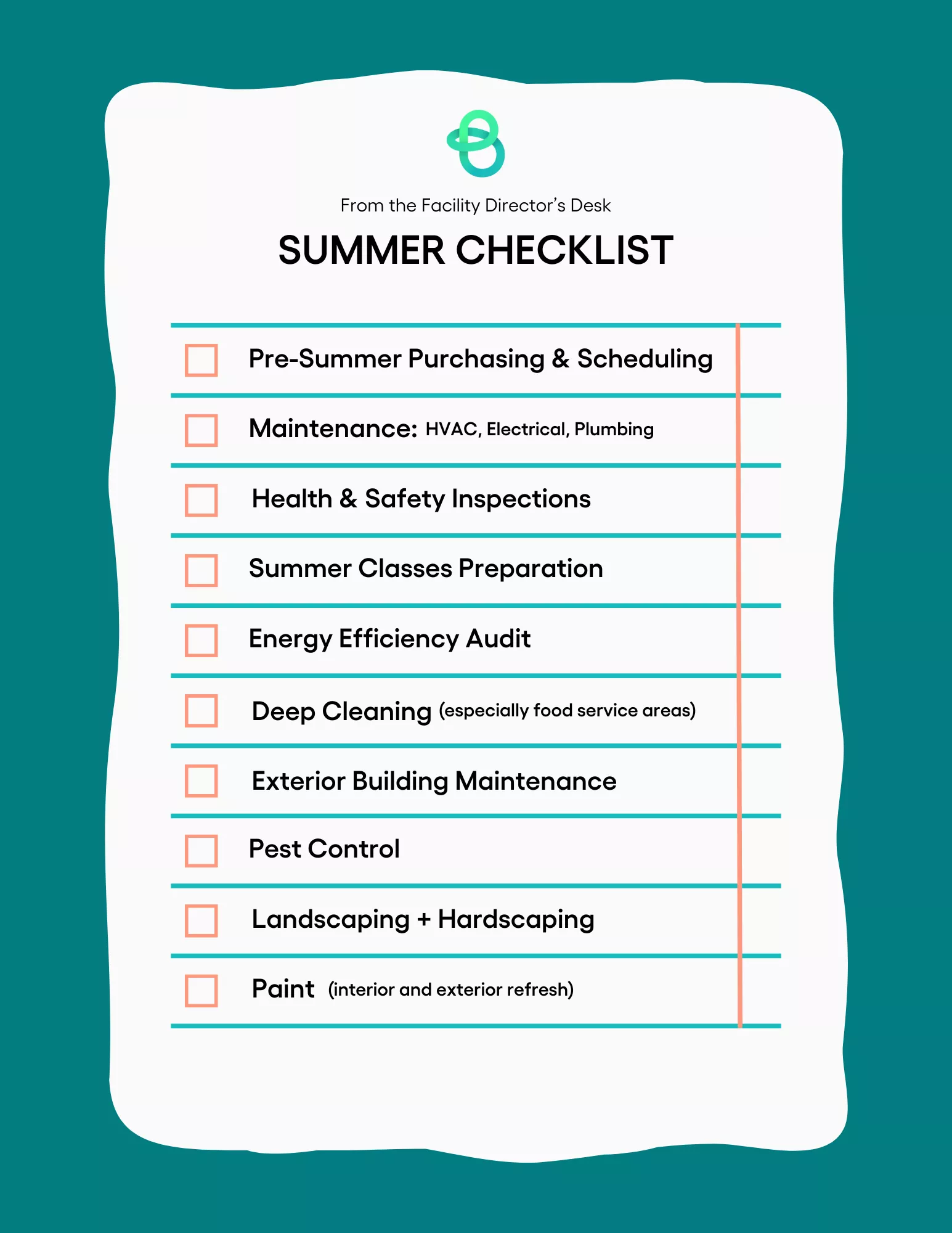 From the Facility Director's Desk

SUMMER CHECKLIST

Pre-Summer Purchasing & Scheduling

Maintenance: HVAC, Electrical, Plumbing

Health & Safety Inspections

Summer Classes Preparation

Energy Efficiency Audit

Deep Cleaning (especially food service areas)

Exterior Building Maintenance

Pest Control

Landscaping + Hardscaping

Paint (interior and exterior refresh)